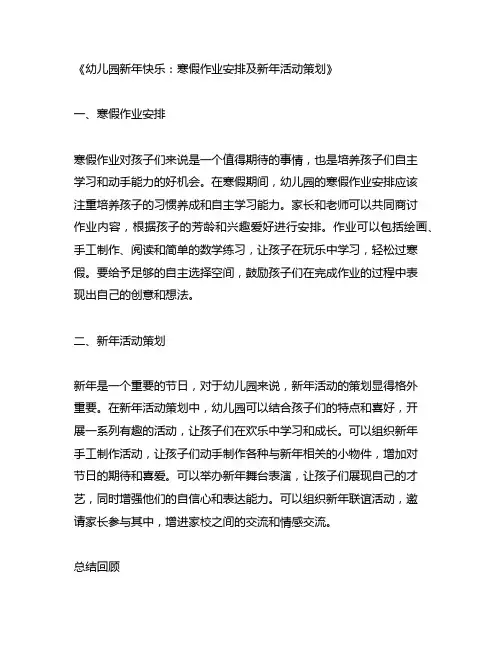 《幼儿园新年快乐：寒假作业安排及新年活动策划》

一、寒假作业安排

寒假作业对孩子们来说是一个值得期待的事情，也是培养孩子们自主学习和动手能力的好机会。在寒假期间，幼儿园的寒假作业安排应该注重培养孩子的习惯养成和自主学习能力。家长和老师可以共同商讨作业内容，根据孩子的芳龄和兴趣爱好进行安排。作业可以包括绘画、手工制作、阅读和简单的数学练习，让孩子在玩乐中学习，轻松过寒假。要给予足够的自主选择空间，鼓励孩子们在完成作业的过程中表现出自己的创意和想法。

二、新年活动策划

新年是一个重要的节日，对于幼儿园来说，新年活动的策划显得格外重要。在新年活动策划中，幼儿园可以结合孩子们的特点和喜好，开展一系列有趣的活动，让孩子们在欢乐中学习和成长。可以组织新年手工制作活动，让孩子们动手制作各种与新年相关的小物件，增加对节日的期待和喜爱。可以举办新年舞台表演，让孩子们展现自己的才艺，同时增强他们的自信心和表达能力。可以组织新年联谊活动，邀请家长参与其中，增进家校之间的交流和情感交流。

总结回顾